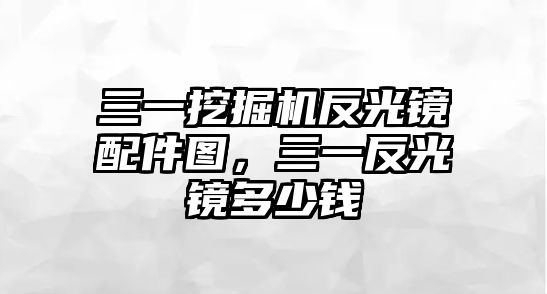 三一挖掘机反光镜配件图，三一反光镜多少钱